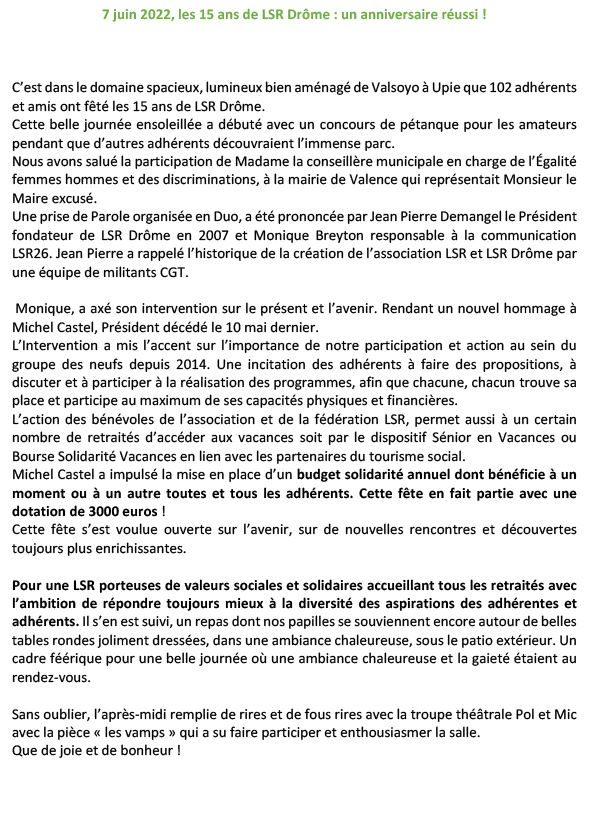 7 juin 2022, les 15 ans de LSR Drôme : un anniversaire réussi !

C'est dans le domaine spacieux, lumineux bien aménagé de Valsoyo à Upie que 102 adhérents et amis ont fêté les 15 ans de LSR Drôme.
Cette belle journée ensoleillée a débuté avec un concours de pétanque pour les amateurs pendant que d'autres adhérents découvraient l'immense parc.
Nous avons salué la participation de Madame la conseillère municipale en charge de l'Égalité femmes hommes et des discriminations, à la mairie de Valence qui représentait Monsieur le Maire excusé.
Une prise de Parole organisée en Duo, a été prononcée par Jean Pierre Demangel le Président fondateur de LSR Drôme en 2007 et Monique Breyton responsable à la communication LSR26. Jean Pierre a rappelé l'historique de la création de l'association LSR et LSR Drôme par une équipe de militants CGT.

Monique, a axé son intervention sur le présent et l'avenir. Rendant un nouvel hommage à Michel Castel, Président décédé le 10 mai dernier.
L'Intervention a mis l'accent sur l'importance de notre participation et action au sein du groupe des neufs depuis 2014. Une incitation des adhérents à faire des propositions, à discuter et à participer à la réalisation des programmes, afin que chacune, chacun trouve sa place et participe au maximum de ses capacités physiques et financières.
L'action des bénévoles de l'association et de la fédération LSR, permet aussi à un certain nombre de retraités d'accéder aux vacances soit par le dispositif Sénior en Vacances ou Bourse Solidarité Vacances en lien avec les partenaires du tourisme social.
Michel Castel a impulsé la mise en place d'un budget solidarité annuel dont bénéficie à un moment ou à un autre toutes et tous les adhérents. Cette fête en fait partie avec une dotation de 3000 euros !
Cette fête s'est voulue ouverte sur l'avenir, sur de nouvelles rencontres et découvertes toujours plus enrichissantes.

Pour une LSR porteuses de valeurs sociales et solidaires accueillant tous les retraités avec l'ambition de répondre toujours mieux à la diversité des aspirations des adhérentes et adhérents. Il s'en est suivi, un repas dont nos papilles se souviennent encore autour de belles tables rondes joliment dressées, dans une ambiance chaleureuse, sous le patio extérieur. Un cadre féérique pour une belle journée où une ambiance chaleureuse et la gaieté étaient au rendez-vous.

Sans oublier, l'après-midi remplie de rires et de fous rires avec la troupe théâtrale Pol et Mic avec la pièce « les vamps » qui a su faire participer et enthousiasmer la salle.
Que de joie et de bonheur !